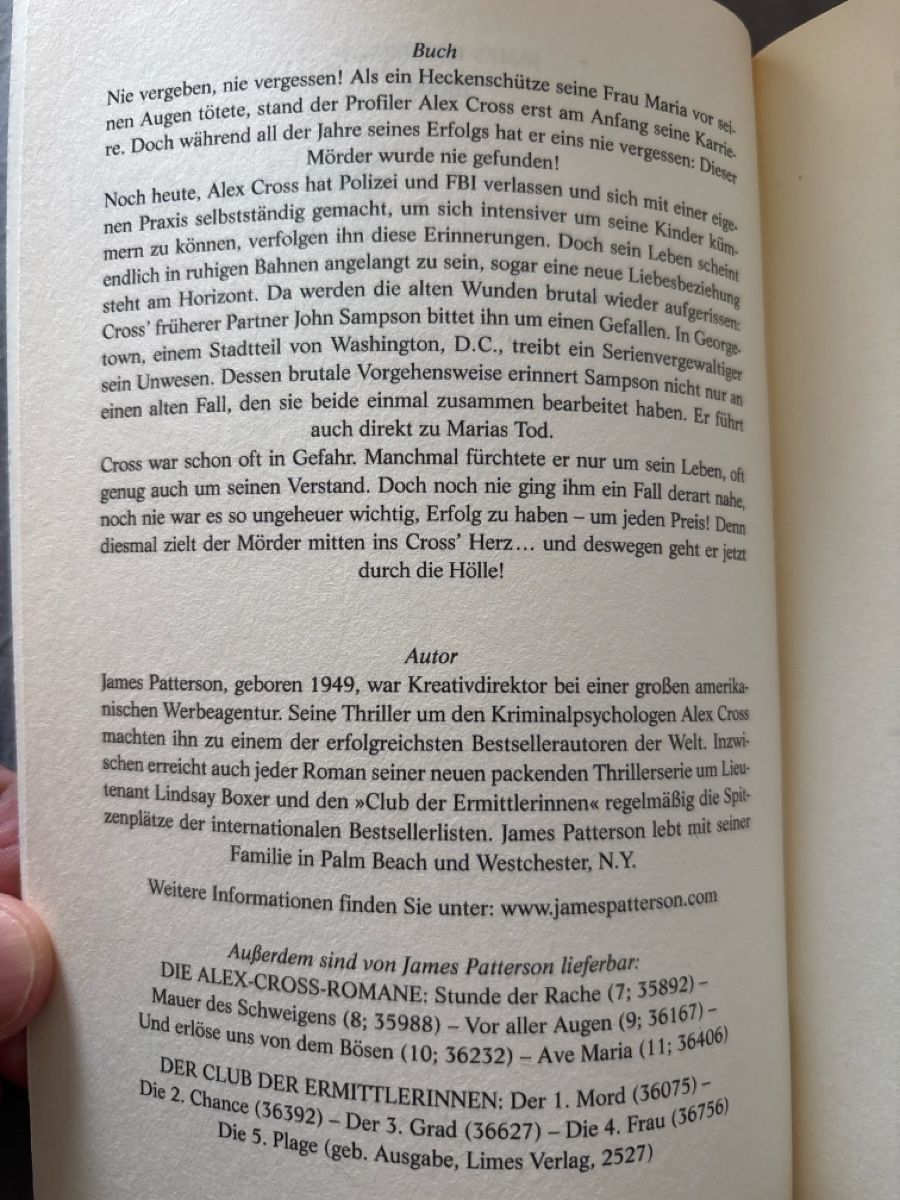 Buch

Nie vergeben, nie vergessen! Als ein Heckenschütze seine Frau Maria vor seinen Augen tötete, stand der Profiler Alex Cross erst am Anfang seine Karriere. Doch während all der Jahre seines Erfolgs hat er eins nie vergessen: Dieser Mörder wurde nie gefunden!

Noch heute, Alex Cross hat Polizei und FBI verlassen und sich mit einer eigenen Praxis selbstständig gemacht, um sich intensiver um seine Kinder kümmern zu können, verfolgen ihn diese Erinnerungen. Doch sein Leben scheint endlich in ruhigen Bahnen angelangt zu sein, sogar eine neue Liebesbeziehung steht am Horizont. Da werden die alten Wunden brutal wieder aufgerissen: Cross' früherer Partner John Sampson bittet ihn um einen Gefallen. In Georgetown, einem Stadtteil von Washington, D.C., treibt ein Serienvergewaltiger sein Unwesen. Dessen brutale Vorgehensweise erinnert Sampson nicht nur an einen alten Fall, den sie beide einmal zusammen bearbeitet haben. Er führt auch direkt zu Marias Tod.

Cross war schon oft in Gefahr. Manchmal fürchtete er nur um sein Leben, oft genug auch um seinen Verstand. Doch noch nie ging ihm ein Fall derart nahe, noch nie war es so ungeheuer wichtig, Erfolg zu haben – um jeden Preis! Denn diesmal zielt der Mörder mitten ins Cross' Herz… und deswegen geht er jetzt durch die Hölle!

Autor

James Patterson, geboren 1949, war Kreativdirektor bei einer großen amerikanischen Werbeagentur. Seine Thriller um den Kriminalpsychologen Alex Cross machten ihn zu einem der erfolgreichsten Bestsellerautoren der Welt. Inzwischen erreicht auch jeder Roman seiner neuen packenden Thrillerserie um Lieutenant Lindsay Boxer und den »Club der Ermittlerinnen« regelmäßig die Spitzenplätze der internationalen Bestsellerlisten. James Patterson lebt mit seiner Familie in Palm Beach und Westchester, N.Y.

Weitere Informationen finden Sie unter: www.jamespatterson.com

Außerdem sind von James Patterson lieferbar:
DIE ALEX-CROSS-ROMANE: Stunde der Rache (7; 35892) – Mauer des Schweigens (8; 35988) – Vor aller Augen (9; 36167) – Und erlöse uns von dem Bösen (10; 36232) – Ave Maria (11; 36406)

DER CLUB DER ERMITTLERINNEN: Der 1. Mord (36075) – Die 2. Chance (36392) – Der 3. Grad (36627) – Die 4. Frau (36756) Die 5. Plage (geb. Ausgabe, Limes Verlag, 2527)